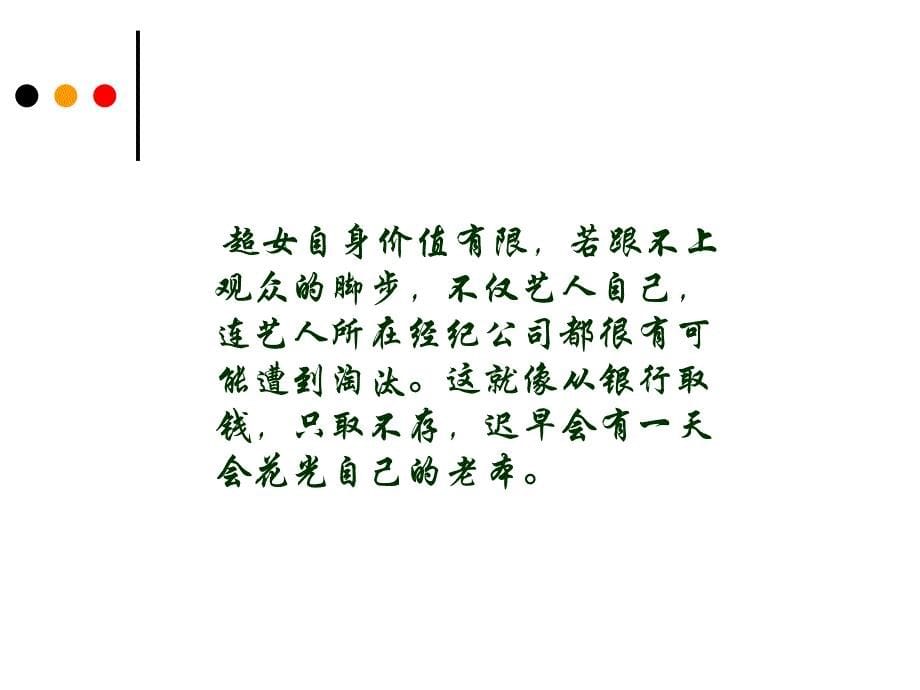 超女自身价值有限，若跟不上观众的脚步，不仅艺人自己，连艺人所在经纪公司都很有可能遭到淘汰。这就像从银行取钱，只取不存，迟早会有一天会花光自己的老本。